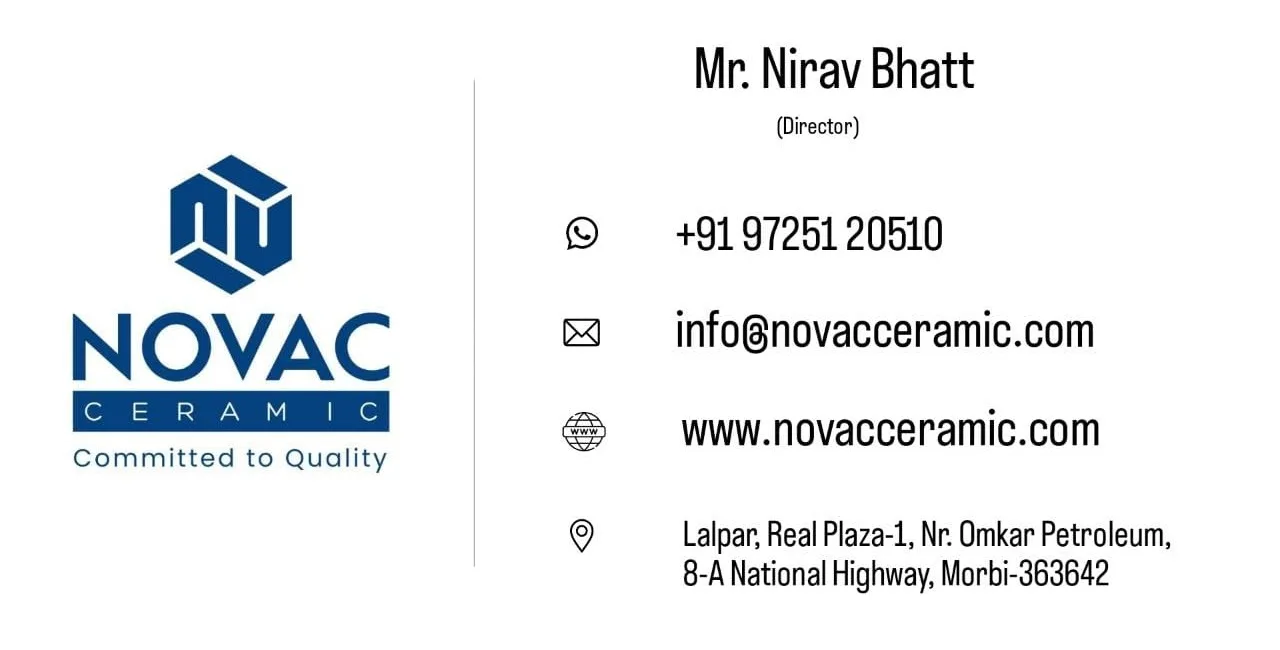 NOVAC
CERAMIC
Committed to Quality

Mr. Nirav Bhatt
(Director)

+91 97251 20510

info@novacceramic.com

www

www.novacceramic.com

Lalpar, Real Plaza-1, Nr. Omkar Petroleum, 8-A National Highway, Morbi-363642